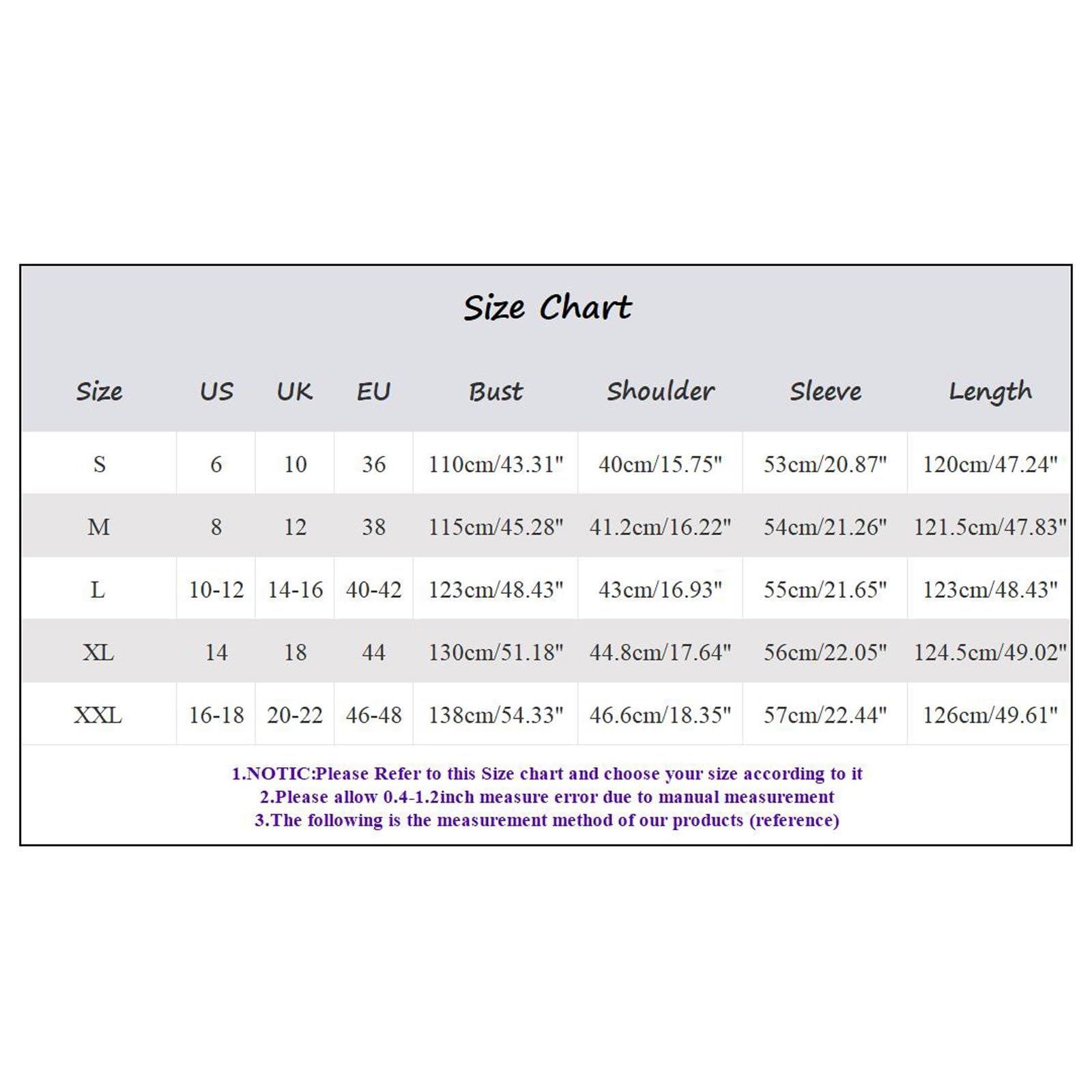 Size Chart

| Size | US | UK | EU | Bust | Shoulder | Sleeve | Length |
|---|---|---|---|---|---|---|---|
| S | 6 | 10 | 36 | 110cm/43.31" | 40cm/15.75" | 53cm/20.87" | 120cm/47.24" |
| M | 8 | 12 | 38 | 115cm/45.28" | 41.2cm/16.22" | 54cm/21.26" | 121.5cm/47.83" |
| L | 10-12 | 14-16 | 40-42 | 123cm/48.43" | 43cm/16.93" | 55cm/21.65" | 123cm/48.43" |
| XL | 14 | 18 | 44 | 130cm/51.18" | 44.8cm/17.64" | 56cm/22.05" | 124.5cm/49.02" |
| XXL | 16-18 | 20-22 | 46-48 | 138cm/54.33" | 46.6cm/18.35" | 57cm/22.44" | 126cm/49.61" |

1.NOTIC:Please Refer to this Size chart and choose your size according to it
2.Please allow 0.4-1.2inch measure error due to manual measurement
3.The following is the measurement method of our products (reference)